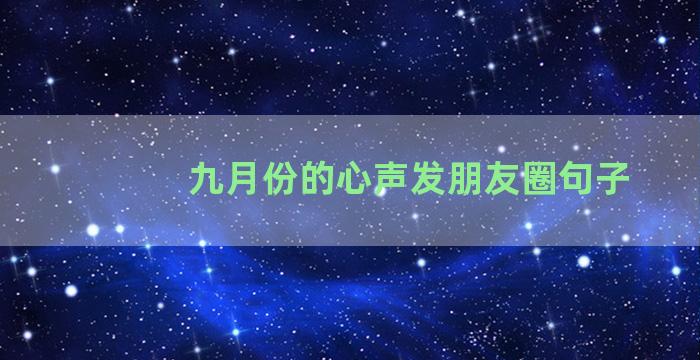 九月份的心声发朋友圈句子